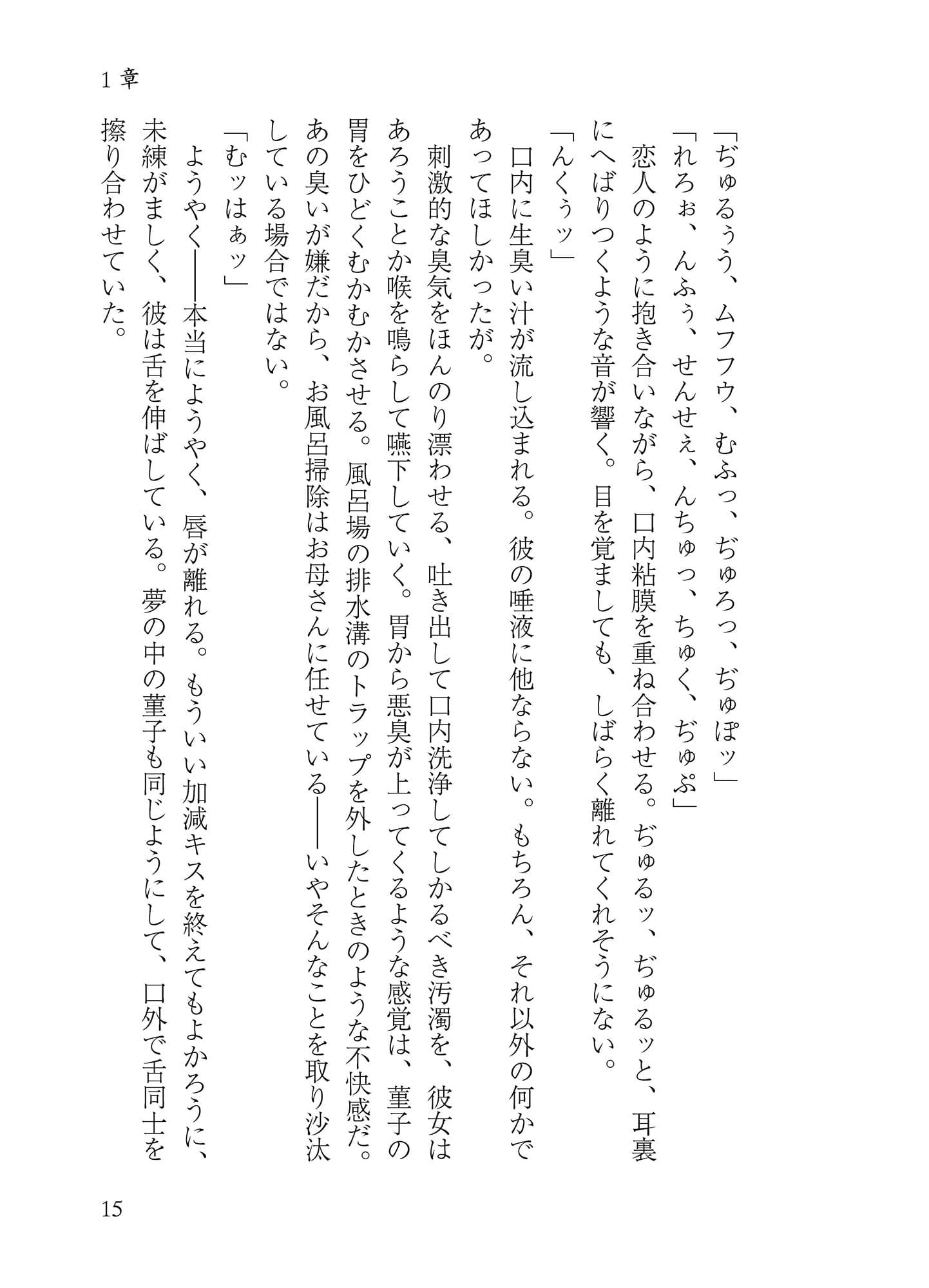 1章

「ぢゅるぅう、ムフフウ、むふっ、ぢゅろっ、ぢゅぽッ」
「れろぉ、んふぅ、せんせぇ、んちゅっ、ちゅく、ぢゅぷ」
恋人のように抱き合いながら、口内粘膜を重ね合わせる。ぢゅるッ、ぢゅるッと、耳裏にへばりつくような音が響く。目を覚ましても、しばらく離れてくれそうにない。
「んくぅッ」
口内に生臭い汁が流し込まれる。彼の唾液に他ならない。もちろん、それ以外の何かであってほしかったが。
刺激的な臭気をほんのり漂わせる、吐き出して口内洗浄してしかるべき汚濁を、彼女はあろうことか喉を鳴らして嚥下していく。胃から悪臭が上ってくるような感覚は、菫子の胃をひどくむかむかさせる。風呂場の排水溝のトラップを外したときのような不快感だ。あの臭いが嫌だから、お風呂掃除はお母さんに任せている――いやそんなことを取り沙汰している場合ではない。
「むッはぁッ」
ようやく――本当にようやく、唇が離れる。もういい加減キスを終えてもよかろうに、未練がましく、彼は舌を伸ばしている。夢の中の菫子も同じようにして、口外で舌同士を擦り合わせていた。

15